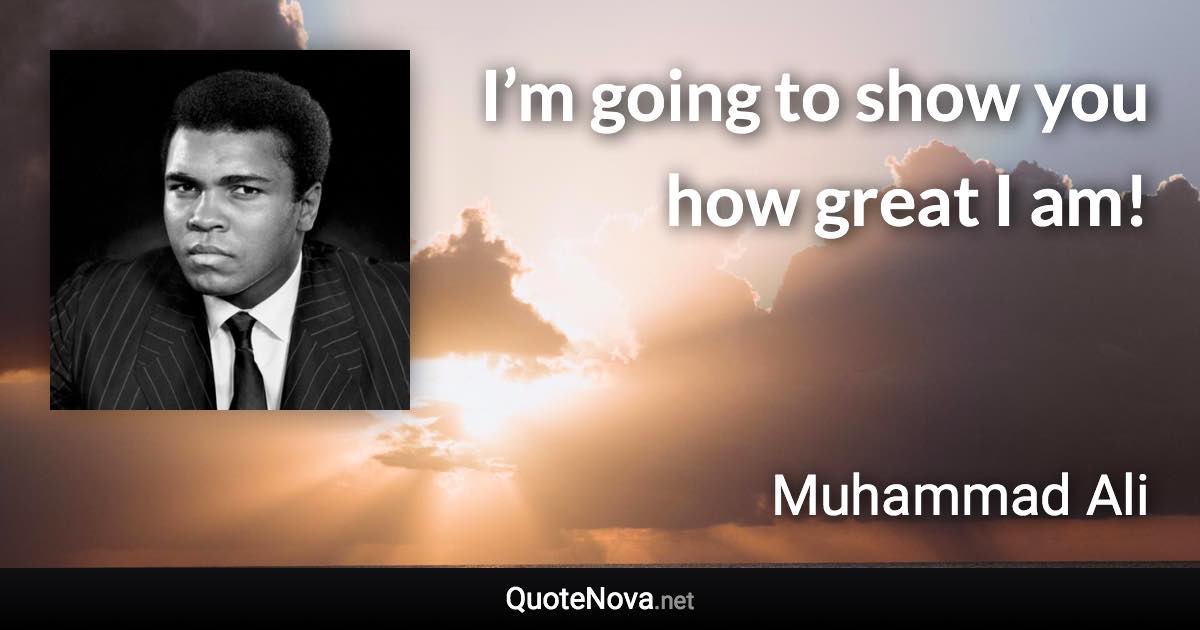 I’m going to show you how great I am!

Muhammad Ali

QuoteNova.net